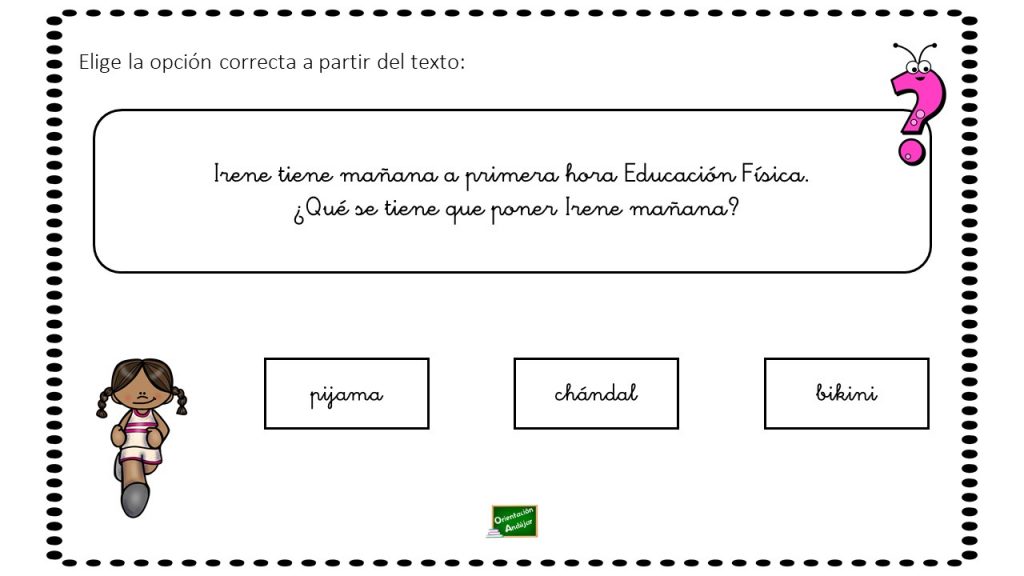 Elige la opción correcta a partir del texto:

Irene tiene mañana a primera hora Educación Física.
¿Qué se tiene que poner Irene mañana?

pijama

chándal

bikini

Orientación Andújar